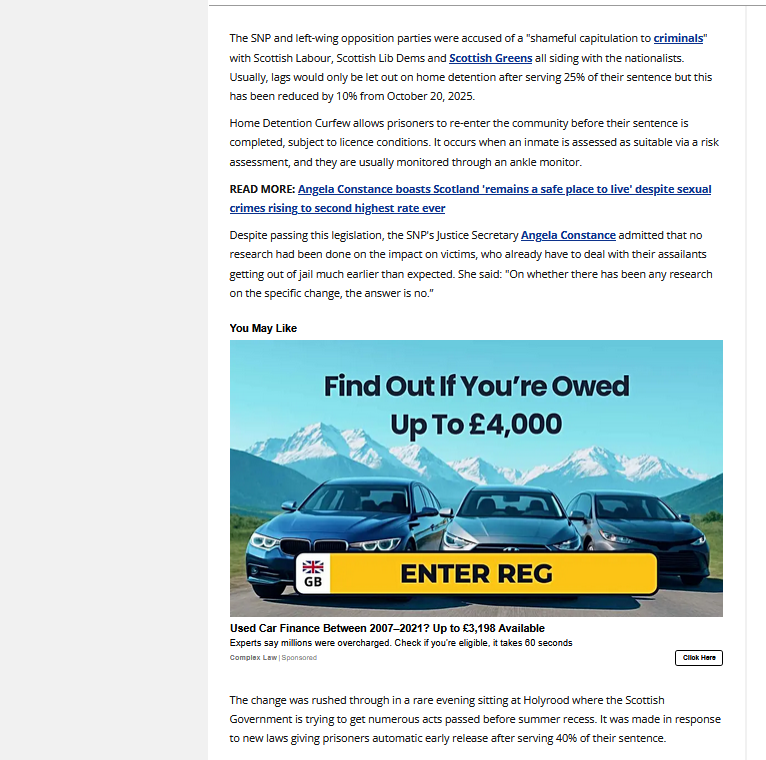 The SNP and left-wing opposition parties were accused of a "shameful capitulation to criminals" with Scottish Labour, Scottish Lib Dems and Scottish Greens all siding with the nationalists. Usually, lags would only be let out on home detention after serving 25% of their sentence but this has been reduced by 10% from October 20, 2025.

Home Detention Curfew allows prisoners to re-enter the community before their sentence is completed, subject to licence conditions. It occurs when an inmate is assessed as suitable via a risk assessment, and they are usually monitored through an ankle monitor.

READ MORE: Angela Constance boasts Scotland 'remains a safe place to live' despite sexual crimes rising to second highest rate ever

Despite passing this legislation, the SNP's Justice Secretary Angela Constance admitted that no research had been done on the impact on victims, who already have to deal with their assailants getting out of jail much earlier than expected. She said: "On whether there has been any research on the specific change, the answer is no."

You May Like

Find Out If You're Owed Up To £4,000

GB

ENTER REG

Used Car Finance Between 2007–2021? Up to £3,198 Available

Experts say millions were overcharged. Check if you're eligible, it takes 60 seconds

Complex Law | Sponsored

Click Here

The change was rushed through in a rare evening sitting at Holyrood where the Scottish Government is trying to get numerous acts passed before summer recess. It was made in response to new laws giving prisoners automatic early release after serving 40% of their sentence.